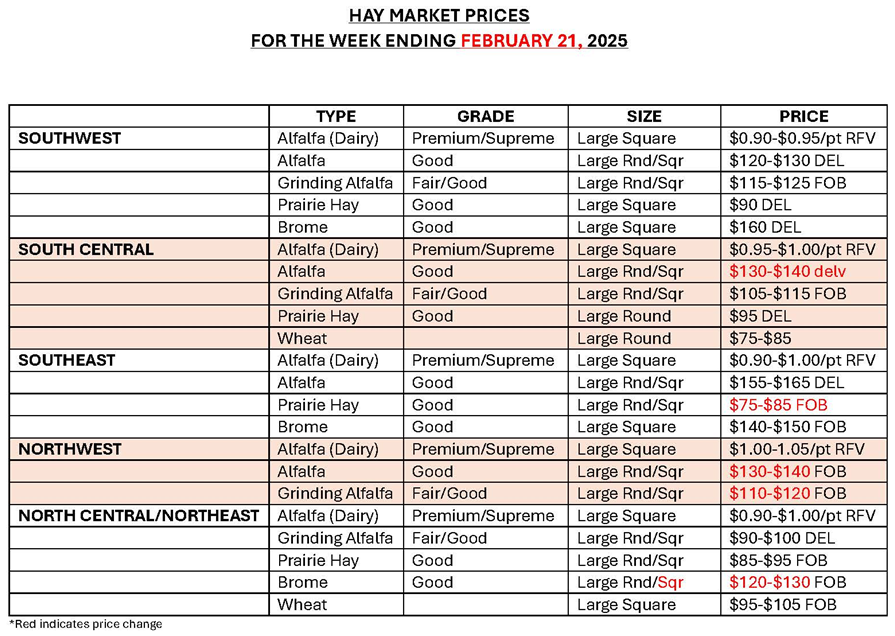 HAY MARKET PRICES
FOR THE WEEK ENDING FEBRUARY 21, 2025

| | TYPE | GRADE | SIZE | PRICE |
|---|---|---|---|---|
| SOUTHWEST | Alfalfa (Dairy) | Premium/Supreme | Large Square | \$0.90-\$0.95/pt RFV |
| | Alfalfa | Good | Large Rnd/Sqr | \$120-\$130 DEL |
| | Grinding Alfalfa | Fair/Good | Large Rnd/Sqr | \$115-\$125 FOB |
| | Prairie Hay | Good | Large Square | \$90 DEL |
| | Brome | Good | Large Square | \$160 DEL |
| SOUTH CENTRAL | Alfalfa (Dairy) | Premium/Supreme | Large Square | \$0.95-\$1.00/pt RFV |
| | Alfalfa | Good | Large Rnd/Sqr | \$130-\$140 delv |
| | Grinding Alfalfa | Fair/Good | Large Rnd/Sqr | \$105-\$115 FOB |
| | Prairie Hay | Good | Large Round | \$95 DEL |
| | Wheat | | Large Round | \$75-\$85 |
| SOUTHEAST | Alfalfa (Dairy) | Premium/Supreme | Large Square | \$0.90-\$1.00/pt RFV |
| | Alfalfa | Good | Large Rnd/Sqr | \$155-\$165 DEL |
| | Prairie Hay | Good | Large Rnd/Sqr | \$75-\$85 FOB |
| | Brome | Good | Large Square | \$140-\$150 FOB |
| NORTHWEST | Alfalfa (Dairy) | Premium/Supreme | Large Square | \$1.00-1.05/pt RFV |
| | Alfalfa | Good | Large Rnd/Sqr | \$130-\$140 FOB |
| | Grinding Alfalfa | Fair/Good | Large Rnd/Sqr | \$110-\$120 FOB |
| NORTH CENTRAL/NORTHEAST | Alfalfa (Dairy) | Premium/Supreme | Large Square | \$0.90-\$1.00/pt RFV |
| | Grinding Alfalfa | Fair/Good | Large Rnd/Sqr | \$90-\$100 DEL |
| | Prairie Hay | Good | Large Rnd/Sqr | \$85-\$95 FOB |
| | Brome | Good | Large Rnd/Sqr | \$120-\$130 FOB |
| | Wheat | | Large Square | \$95-\$105 FOB |

*Red indicates price change